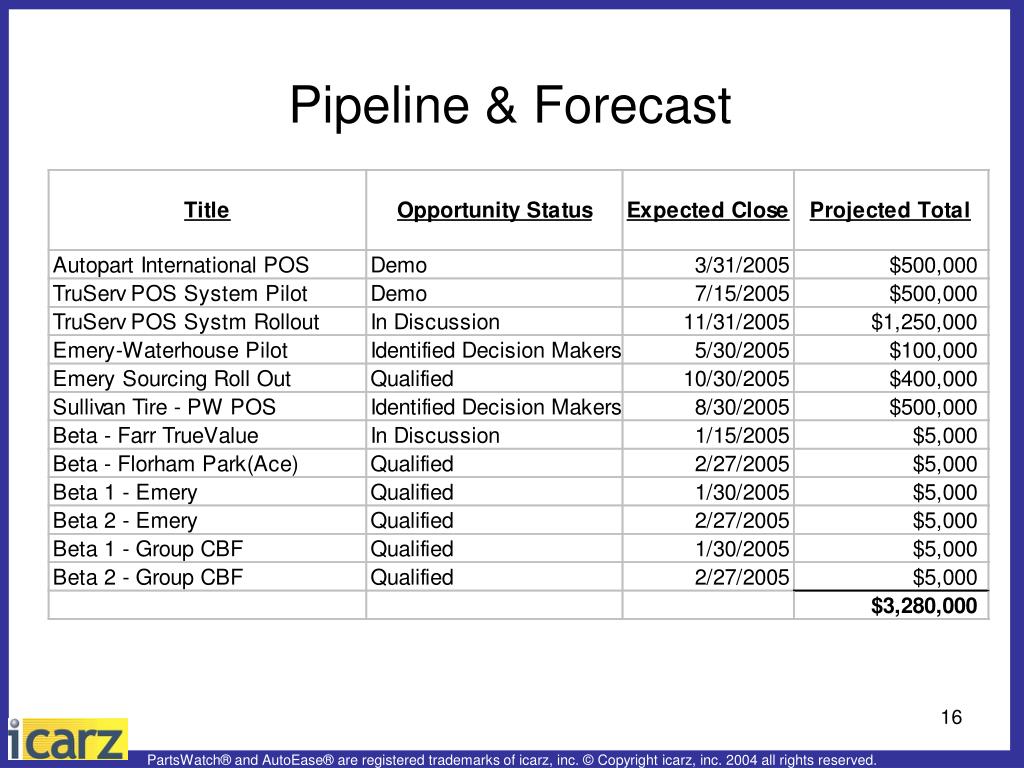 Pipeline & Forecast

| Title | Opportunity Status | Expected Close | Projected Total |
|---|---|---|---|
| Autopart International POS | Demo | 3/31/2005 | $500,000 |
| TruServ POS System Pilot | Demo | 7/15/2005 | $500,000 |
| TruServ POS Systm Rollout | In Discussion | 11/31/2005 | $1,250,000 |
| Emery-Waterhouse Pilot | Identified Decision Makers | 5/30/2005 | $100,000 |
| Emery Sourcing Roll Out | Qualified | 10/30/2005 | $400,000 |
| Sullivan Tire - PW POS | Identified Decision Makers | 8/30/2005 | $500,000 |
| Beta - Farr TrueValue | In Discussion | 1/15/2005 | $5,000 |
| Beta - Florham Park(Ace) | Qualified | 2/27/2005 | $5,000 |
| Beta 1 - Emery | Qualified | 1/30/2005 | $5,000 |
| Beta 2 - Emery | Qualified | 2/27/2005 | $5,000 |
| Beta 1 - Group CBF | Qualified | 1/30/2005 | $5,000 |
| Beta 2 - Group CBF | Qualified | 2/27/2005 | $5,000 |
| | | | $3,280,000 |

16

icarz

PartsWatch® and AutoEase® are registered trademarks of icarz, inc. © Copyright icarz, inc. 2004 all rights reserved.